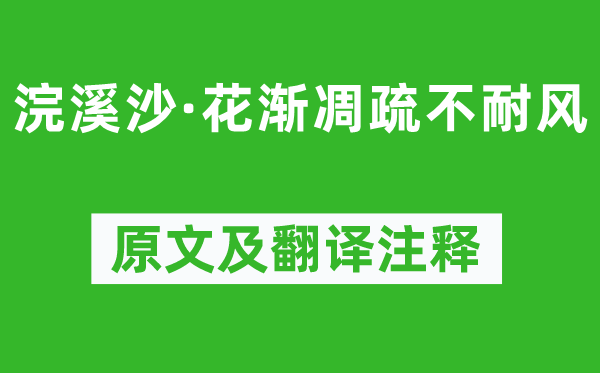 浣溪沙·花渐凋疏不耐风

原文及翻译注释